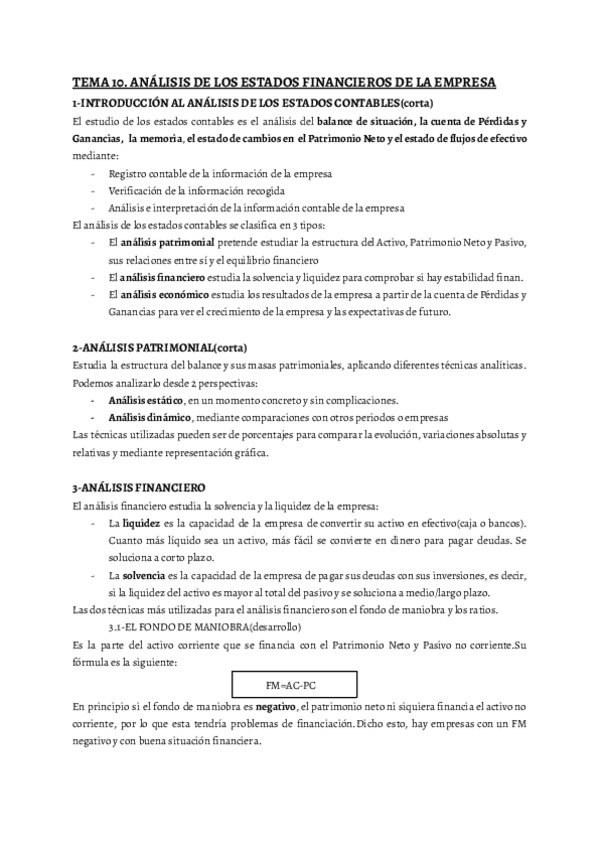 TEMA 10. ANÁLISIS DE LOS ESTADOS FINANCIEROS DE LA EMPRESA

1-INTRODUCCIÓN AL ANÁLISIS DE LOS ESTADOS CONTABLES(corta)

El estudio de los estados contables es el análisis del balance de situación, la cuenta de Pérdidas y Ganancias, la memoria, el estado de cambios en el Patrimonio Neto y el estado de flujos de efectivo mediante:

- Registro contable de la información de la empresa
- Verificación de la información recogida
- Análisis e interpretación de la información contable de la empresa

El análisis de los estados contables se clasifica en 3 tipos:

- El análisis patrimonial pretende estudiar la estructura del Activo, Patrimonio Neto y Pasivo, sus relaciones entre sí y el equilibrio financiero
- El análisis financiero estudia la solvencia y liquidez para comprobar si hay estabilidad finan.
- El análisis económico estudia los resultados de la empresa a partir de la cuenta de Pérdidas y Ganancias para ver el crecimiento de la empresa y las expectativas de futuro.

2-ANÁLISIS PATRIMONIAL(corta)

Estudia la estructura del balance y sus masas patrimoniales, aplicando diferentes técnicas analíticas. Podemos analizarlo desde 2 perspectivas:

- Análisis estático, en un momento concreto y sin complicaciones.
- Análisis dinámico, mediante comparaciones con otros periodos o empresas

Las técnicas utilizadas pueden ser de porcentajes para comparar la evolución, variaciones absolutas y relativas y mediante representación gráfica.

3-ANÁLISIS FINANCIERO

El análisis financiero estudia la solvencia y la liquidez de la empresa:

- La liquidez es la capacidad de la empresa de convertir su activo en efectivo(caja o bancos). Cuanto más líquido sea un activo, más fácil se convierte en dinero para pagar deudas. Se soluciona a corto plazo.
- La solvencia es la capacidad de la empresa de pagar sus deudas con sus inversiones, es decir, si la liquidez del activo es mayor al total del pasivo y se soluciona a medio/largo plazo.

Las dos técnicas más utilizadas para el análisis financiero son el fondo de maniobra y los ratios.

3.1-EL FONDO DE MANIOBRA(desarrollo)

Es la parte del activo corriente que se financia con el Patrimonio Neto y Pasivo no corriente.Su fórmula es la siguiente:

FM=AC-PC

En principio si el fondo de maniobra es negativo, el patrimonio neto ni siquiera financia el activo no corriente, por lo que esta tendría problemas de financiación. Dicho esto, hay empresas con un FM negativo y con buena situación financiera.